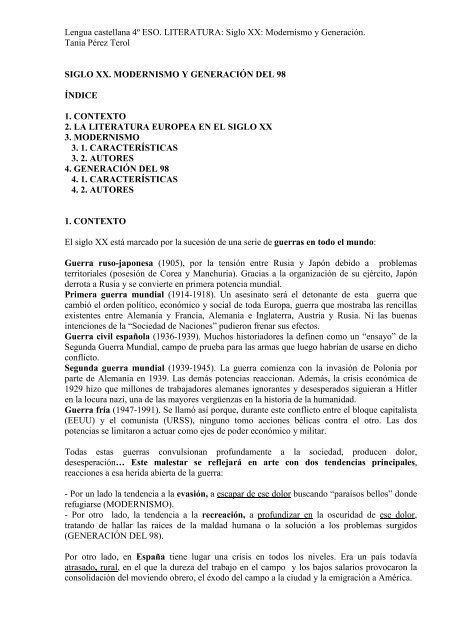 Lengua castellana 4º ESO. LITERATURA: Siglo XX: Modernismo y Generación.
Tania Pérez Terol

SIGLO XX. MODERNISMO Y GENERACIÓN DEL 98

ÍNDICE

1. CONTEXTO
2. LA LITERATURA EUROPEA EN EL SIGLO XX
3. MODERNISMO
3. 1. CARACTERÍSTICAS
3. 2. AUTORES
4. GENERACIÓN DEL 98
4. 1. CARACTERÍSTICAS
4. 2. AUTORES

1. CONTEXTO

El siglo XX está marcado por la sucesión de una serie de guerras en todo el mundo:

Guerra ruso-japonesa (1905), por la tensión entre Rusia y Japón debido a problemas territoriales (posesión de Corea y Manchuria). Gracias a la organización de su ejército, Japón derrota a Rusia y se convierte en primera potencia mundial.
Primera guerra mundial (1914-1918). Un asesinato será el detonante de esta guerra que cambió el orden político, económico y social de toda Europa, guerra que mostraba las rencillas existentes entre Alemania y Francia, Alemania e Inglaterra, Austria y Rusia. Ni las buenas intenciones de la "Sociedad de Naciones" pudieron frenar sus efectos.
Guerra civil española (1936-1939). Muchos historiadores la definen como un "ensayo" de la Segunda Guerra Mundial, campo de prueba para las armas que luego habrían de usarse en dicho conflicto.
Segunda guerra mundial (1939-1945). La guerra comienza con la invasión de Polonia por parte de Alemania en 1939. Las demás potencias reaccionan. Además, la crisis económica de 1929 hizo que millones de trabajadores alemanes ignorantes y desesperados siguieran a Hitler en la locura nazi, una de las mayores vergüenzas en la historia de la humanidad.
Guerra fría (1947-1991). Se llamó así porque, durante este conflicto entre el bloque capitalista (EEUU) y el comunista (URSS), ninguno tomo acciones bélicas contra el otro. Las dos potencias se limitaron a actuar como ejes de poder económico y militar.

Todas estas guerras convulsionan profundamente a la sociedad, producen dolor, desesperación… Este malestar se reflejará en arte con dos tendencias principales, reacciones a esa herida abierta de la guerra:

- Por un lado la tendencia a la evasión, a escapar de ese dolor buscando "paraísos bellos" donde refugiarse (MODERNISMO).
- Por otro lado, la tendencia a la recreación, a profundizar en la oscuridad de ese dolor, tratando de hallar las raíces de la maldad humana o la solución a los problemas surgidos (GENERACIÓN DEL 98).

Por otro lado, en España tiene lugar una crisis en todos los niveles. Era un país todavía atrasado, rural, en el que la dureza del trabajo en el campo y los bajos salarios provocaron la consolidación del moviendo obrero, el éxodo del campo a la ciudad y la emigración a América.